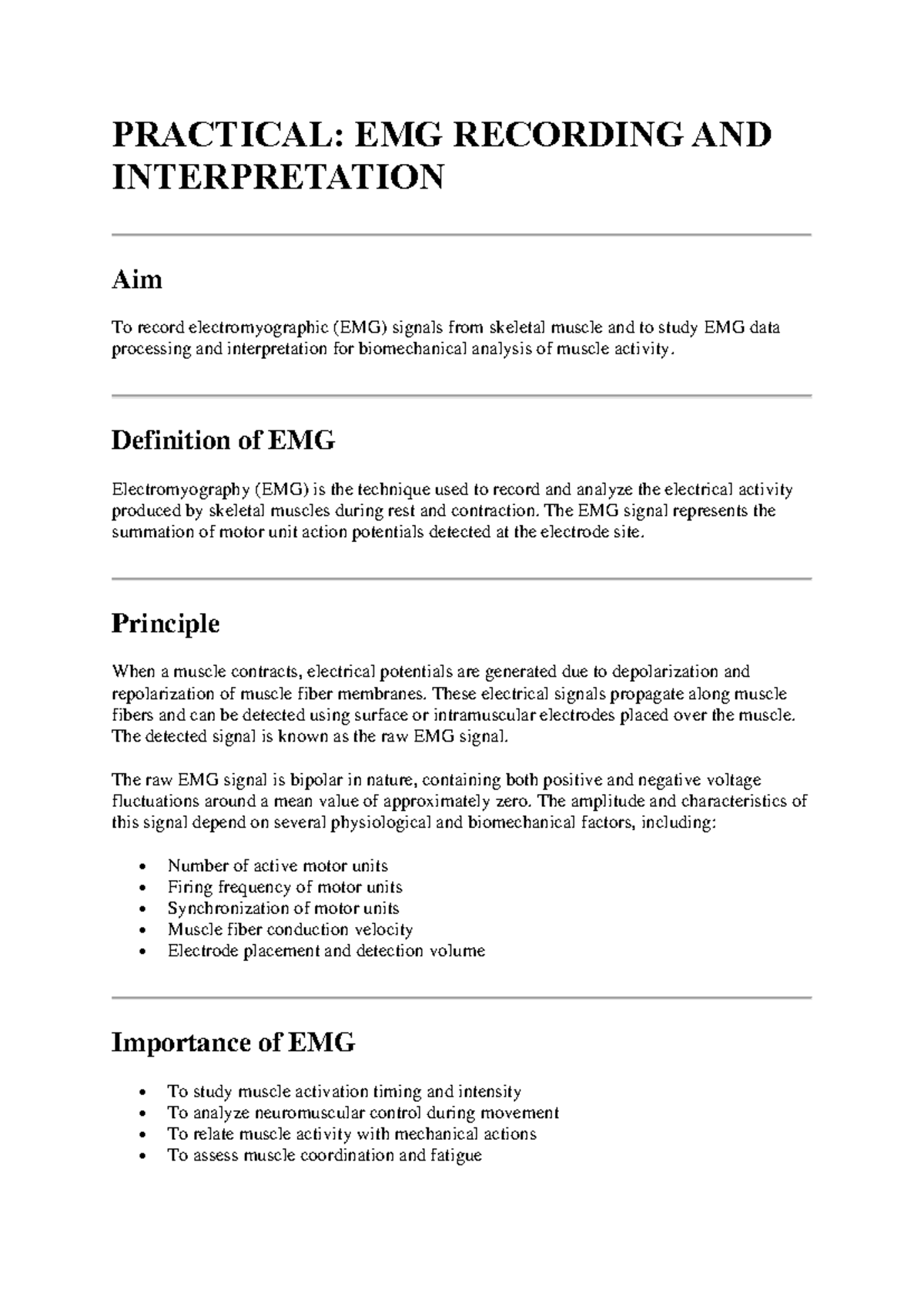 PRACTICAL: EMG RECORDING AND INTERPRETATION

Aim

To record electromyographic (EMG) signals from skeletal muscle and to study EMG data processing and interpretation for biomechanical analysis of muscle activity.

Definition of EMG

Electromyography (EMG) is the technique used to record and analyze the electrical activity produced by skeletal muscles during rest and contraction. The EMG signal represents the summation of motor unit action potentials detected at the electrode site.

Principle

When a muscle contracts, electrical potentials are generated due to depolarization and repolarization of muscle fiber membranes. These electrical signals propagate along muscle fibers and can be detected using surface or intramuscular electrodes placed over the muscle. The detected signal is known as the raw EMG signal.

The raw EMG signal is bipolar in nature, containing both positive and negative voltage fluctuations around a mean value of approximately zero. The amplitude and characteristics of this signal depend on several physiological and biomechanical factors, including:

• Number of active motor units
• Firing frequency of motor units
• Synchronization of motor units
• Muscle fiber conduction velocity
• Electrode placement and detection volume

Importance of EMG

• To study muscle activation timing and intensity
• To analyze neuromuscular control during movement
• To relate muscle activity with mechanical actions
• To assess muscle coordination and fatigue